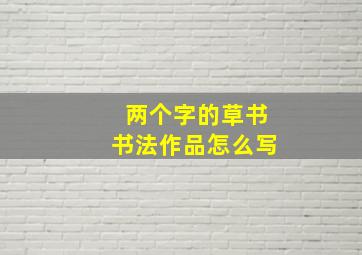 两个字的草书
书法作品怎么写